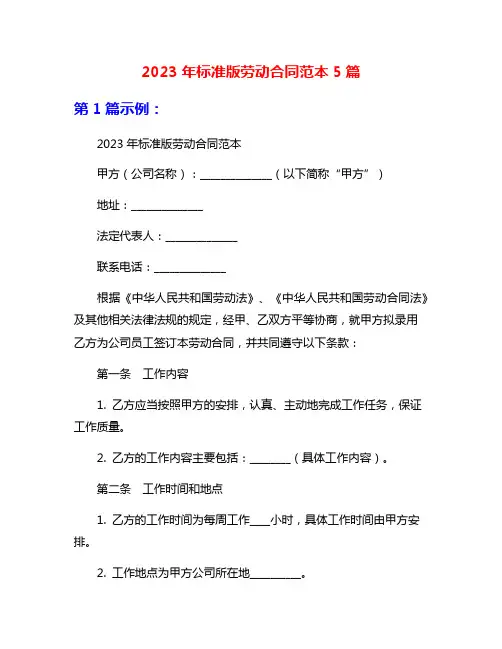 2023 年标准版劳动合同范本 5 篇

第 1 篇示例：

2023 年标准版劳动合同范本

甲方（公司名称）：______________（以下简称“甲方”）

地址：______________

法定代表人：______________

联系电话：______________

根据《中华人民共和国劳动法》、《中华人民共和国劳动合同法》及其他相关法律法规的规定，经甲、乙双方平等协商，就甲方拟录用乙方为公司员工签订本劳动合同，并共同遵守以下条款：

第一条　工作内容

1. 乙方应当按照甲方的安排，认真、主动地完成工作任务，保证工作质量。

2. 乙方的工作内容主要包括：________（具体工作内容）。

第二条　工作时间和地点

1. 乙方的工作时间为每周工作____小时，具体工作时间由甲方安排。

2. 工作地点为甲方公司所在地__________。